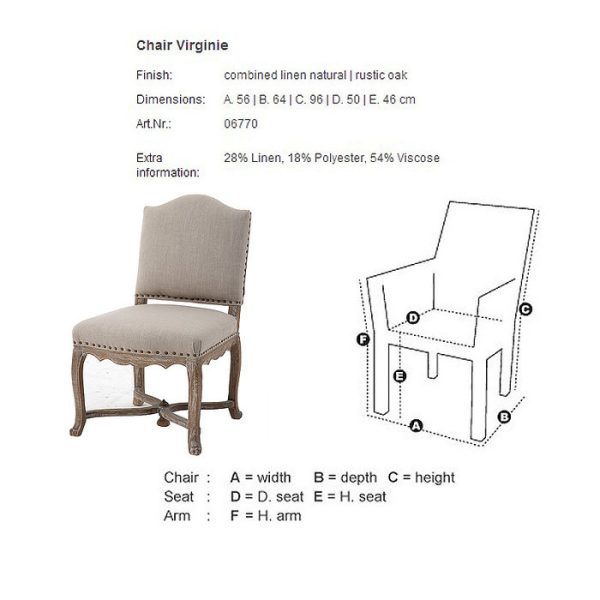 Chair Virginie

Finish: combined linen natural | rustic oak

Dimensions: A. 56 | B. 64 | C. 96 | D. 50 | E. 46 cm

Art.Nr.: 06770

Extra information: 28% Linen, 18% Polyester, 54% Viscose

D
C
F
E
A
B

Chair : A = width B = depth C = height
Seat : D = D. seat E = H. seat
Arm : F = H. arm